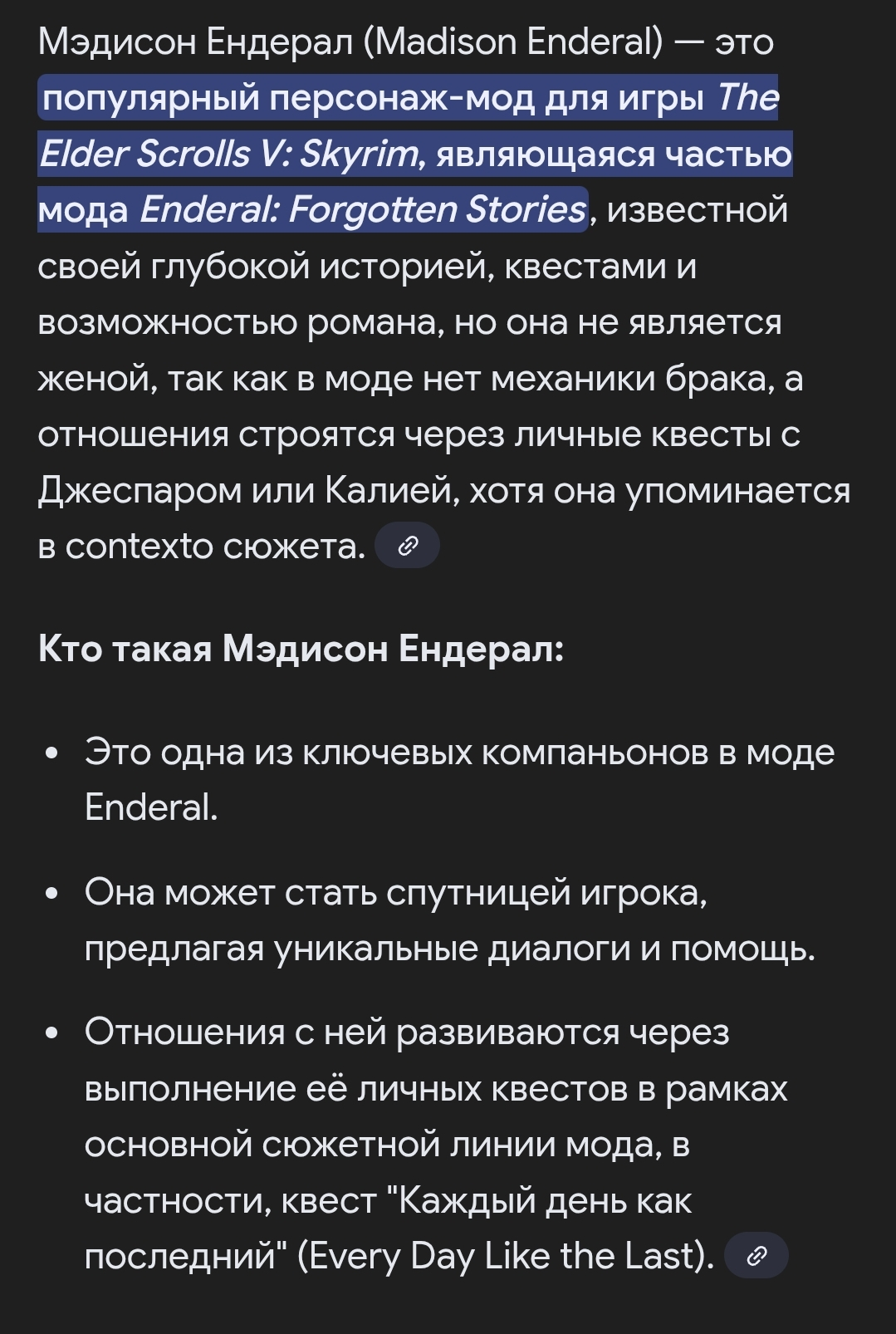 Мэдисон Ендерал (Madison Enderal) — это популярный персонаж-мод для игры The Elder Scrolls V: Skyrim, являющаяся частью мода Enderal: Forgotten Stories, известной своей глубокой историей, квестами и возможностью романа, но она не является женой, так как в моде нет механики брака, а отношения строятся через личные квесты с Джеспаром или Калией, хотя она упоминается в contexto сюжета.

Кто такая Мэдисон Ендерал:

• Это одна из ключевых компаньонов в моде Enderal.

• Она может стать спутницей игрока, предлагая уникальные диалоги и помощь.

• Отношения с ней развиваются через выполнение её личных квестов в рамках основной сюжетной линии мода, в частности, квест "Каждый день как последний" (Every Day Like the Last).